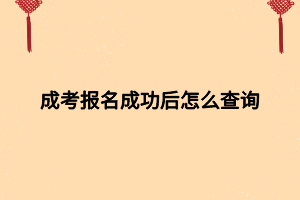 成考报名成功后怎么查询